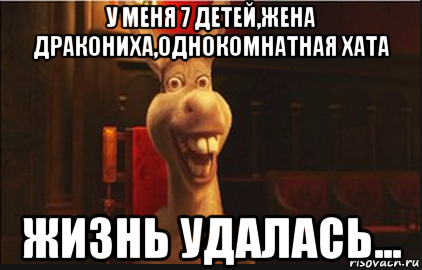 У МЕНЯ 7 ДЕТЕЙ,ЖЕНА ДРАКОНИХА,ОДНОКОМНАТНАЯ ХАТА

ЖИЗНЬ УДАЛАСЬ...

risovach.ru